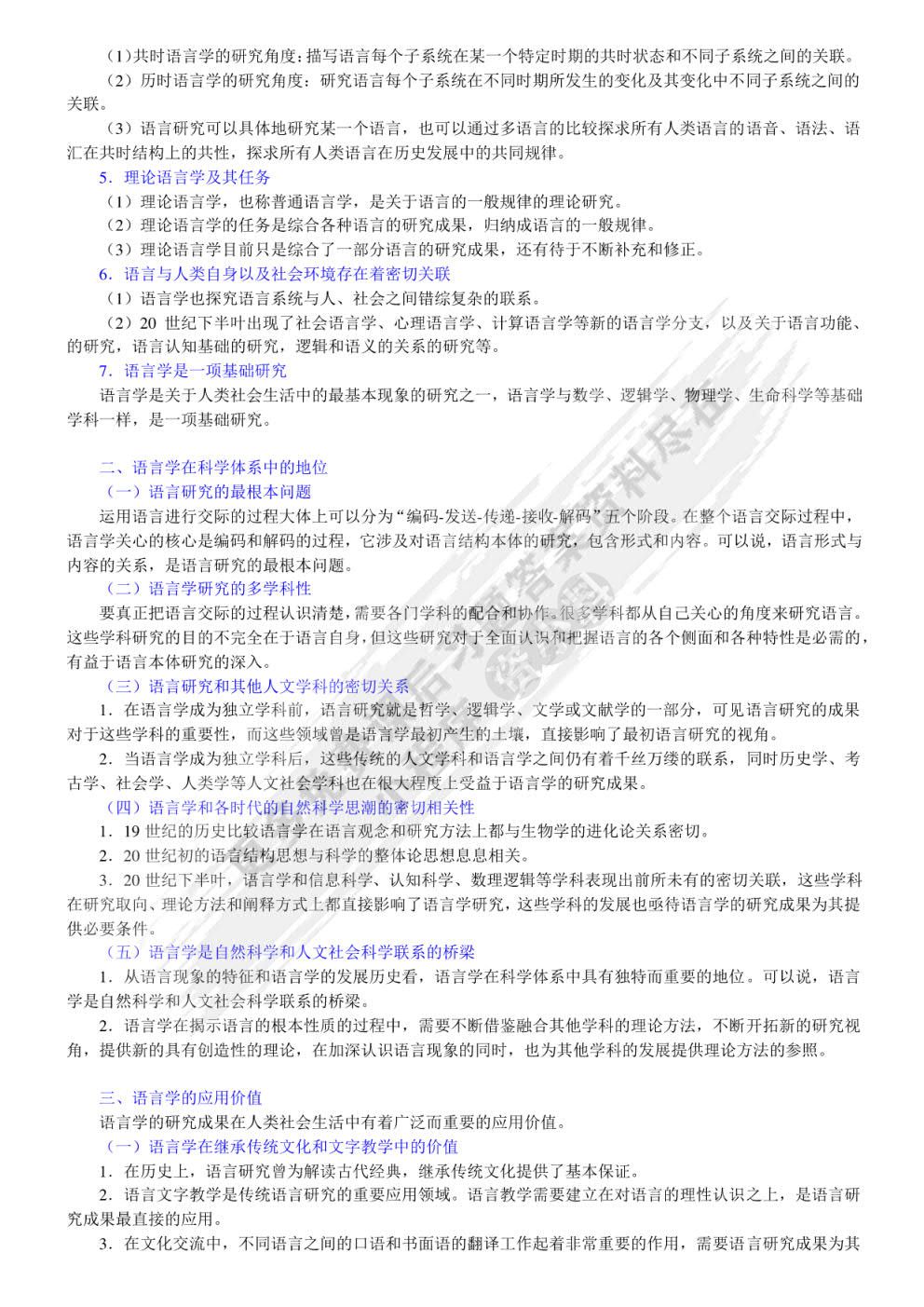 （1）共时语言学的研究角度：描写语言每个子系统在某一个特定时期的共时状态和不同子系统之间的关联。

（2）历时语言学的研究角度：研究语言每个子系统在不同时期所发生的变化及其变化中不同子系统之间的关联。

（3）语言研究可以具体地研究某一个语言，也可以通过多语言的比较探求所有人类语言的语音、语法、语汇在共时结构上的共性，探求所有人类语言在历史发展中的共同规律。

5．理论语言学及其任务

（1）理论语言学，也称普通语言学，是关于语言的一般规律的理论研究。

（2）理论语言学的任务是综合各种语言的研究成果，归纳成语言的一般规律。

（3）理论语言学目前只是综合了一部分语言的研究成果，还有待于不断补充和修正。

6．语言与人类自身以及社会环境存在着密切关联

（1）语言学也探究语言系统与人、社会之间错综复杂的联系。

（2）20 世纪下半叶出现了社会语言学、心理语言学、计算语言学等新的语言学分支，以及关于语言功能、的研究，语言认知基础的研究，逻辑和语义的关系的研究等。

7．语言学是一项基础研究

语言学是关于人类社会生活中的最基本现象的研究之一，语言学与数学、逻辑学、物理学、生命科学等基础学科一样，是一项基础研究。

二、语言学在科学体系中的地位

（一）语言研究的最根本问题

运用语言进行交际的过程大体上可以分为“编码-发送-传递-接收-解码”五个阶段。在整个语言交际过程中，语言学关心的核心是编码和解码的过程，它涉及对语言结构本体的研究，包含形式和内容。可以说，语言形式与内容的关系，是语言研究的最根本问题。

（二）语言学研究的多学科性

要真正把语言交际的过程认识清楚，需要各门学科的配合和协作。很多学科都从自己关心的角度来研究语言。这些学科研究的目的不完全在于语言自身，但这些研究对于全面认识和把握语言的各个侧面和各种特性是必需的，有益于语言本体研究的深入。

（三）语言研究和其他人文学科的密切关系

1．在语言学成为独立学科前，语言研究就是哲学、逻辑学、文学或文献学的一部分，可见语言研究的成果对于这些学科的重要性，而这些领域曾是语言学最初产生的土壤，直接影响了最初语言研究的视角。

2．当语言学成为独立学科后，这些传统的人文学科和语言学之间仍有着千丝万缕的联系，同时历史学、考古学、社会学、人类学等人文社会学科也在很大程度上受益于语言学的研究成果。

（四）语言学和各时代的自然科学思潮的密切相关性

1．19 世纪的历史比较语言学在语言观念和研究方法上都与生物学的进化论关系密切。

2．20 世纪初的语言结构思想与科学的整体论思想息息相关。

3．20 世纪下半叶，语言学和信息科学、认知科学、数理逻辑等学科表现出前所未有的密切关联，这些学科在研究取向、理论方法和阐释方式上都直接影响了语言学研究，这些学科的发展也亟待语言学的研究成果为其提供必要条件。

（五）语言学是自然科学和人文社会科学联系的桥梁

1．从语言现象的特征和语言学的发展历史看，语言学在科学体系中具有独特而重要的地位。可以说，语言学是自然科学和人文社会科学联系的桥梁。

2．语言学在揭示语言的根本性质的过程中，需要不断借鉴融合其他学科的理论方法，不断开拓新的研究视角，提供新的具有创造性的理论，在加深认识语言现象的同时，也为其他学科的发展提供理论方法的参照。

三、语言学的应用价值

语言学的研究成果在人类社会生活中有着广泛而重要的应用价值。

（一）语言学在继承传统文化和文字教学中的价值

1．在历史上，语言研究曾为解读古代经典，继承传统文化提供了基本保证。

2．语言文字教学是传统语言研究的重要应用领域。语言教学需要建立在对语言的理性认识之上，是语言研究成果最直接的应用。

3．在文化交流中，不同语言之间的口语和书面语的翻译工作起着非常重要的作用，需要语言研究成果为其